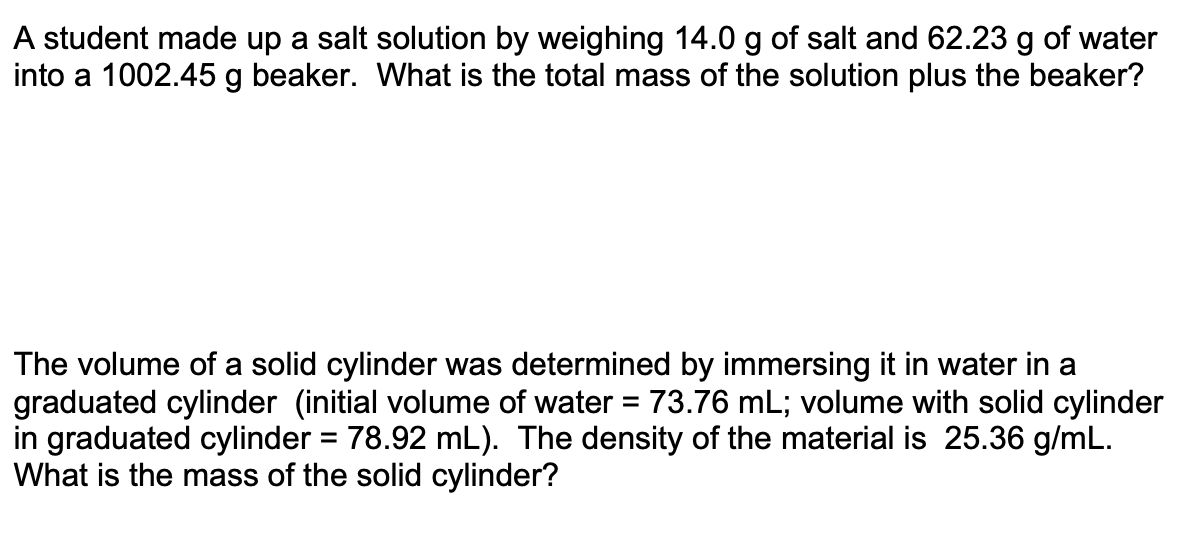 A student made up a salt solution by weighing 14.0 g of salt and 62.23 g of water into a 1002.45 g beaker. What is the total mass of the solution plus the beaker?

The volume of a solid cylinder was determined by immersing it in water in a graduated cylinder (initial volume of water = 73.76 mL; volume with solid cylinder in graduated cylinder = 78.92 mL). The density of the material is 25.36 g/mL. What is the mass of the solid cylinder?